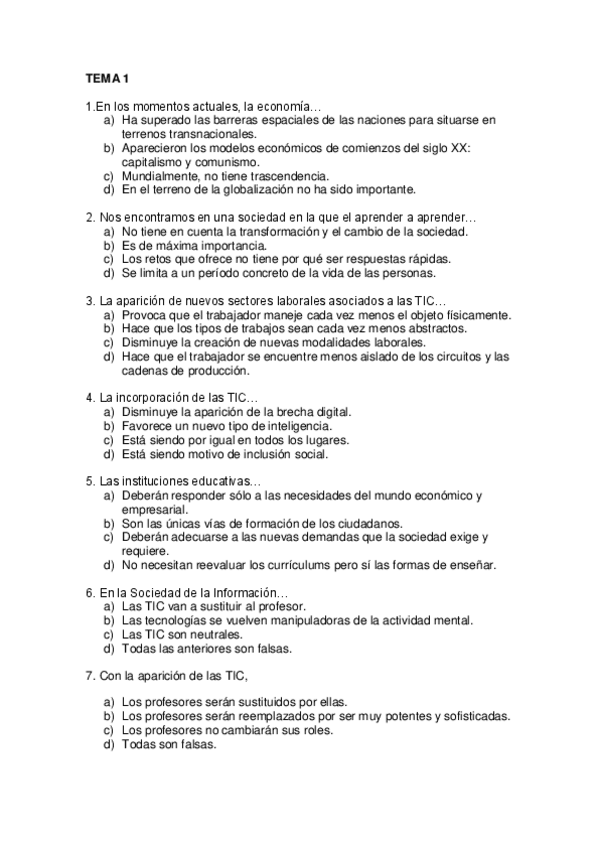 TEMA 1

1.En los momentos actuales, la economía…
a) Ha superado las barreras espaciales de las naciones para situarse en terrenos transnacionales.
b) Aparecieron los modelos económicos de comienzos del siglo XX: capitalismo y comunismo.
c) Mundialmente, no tiene trascendencia.
d) En el terreno de la globalización no ha sido importante.

2. Nos encontramos en una sociedad en la que el aprender a aprender…
a) No tiene en cuenta la transformación y el cambio de la sociedad.
b) Es de máxima importancia.
c) Los retos que ofrece no tiene por qué ser respuestas rápidas.
d) Se limita a un período concreto de la vida de las personas.

3. La aparición de nuevos sectores laborales asociados a las TIC…
a) Provoca que el trabajador maneje cada vez menos el objeto físicamente.
b) Hace que los tipos de trabajos sean cada vez menos abstractos.
c) Disminuye la creación de nuevas modalidades laborales.
d) Hace que el trabajador se encuentre menos aislado de los circuitos y las cadenas de producción.

4. La incorporación de las TIC…
a) Disminuye la aparición de la brecha digital.
b) Favorece un nuevo tipo de inteligencia.
c) Está siendo por igual en todos los lugares.
d) Está siendo motivo de inclusión social.

5. Las instituciones educativas…
a) Deberán responder sólo a las necesidades del mundo económico y empresarial.
b) Son las únicas vías de formación de los ciudadanos.
c) Deberán adecuarse a las nuevas demandas que la sociedad exige y requiere.
d) No necesitan reevaluar los currículums pero sí las formas de enseñar.

6. En la Sociedad de la Información…
a) Las TIC van a sustituir al profesor.
b) Las tecnologías se vuelven manipuladoras de la actividad mental.
c) Las TIC son neutrales.
d) Todas las anteriores son falsas.

7. Con la aparición de las TIC,

a) Los profesores serán sustituidos por ellas.
b) Los profesores serán reemplazados por ser muy potentes y sofisticadas.
c) Los profesores no cambiarán sus roles.
d) Todas son falsas.